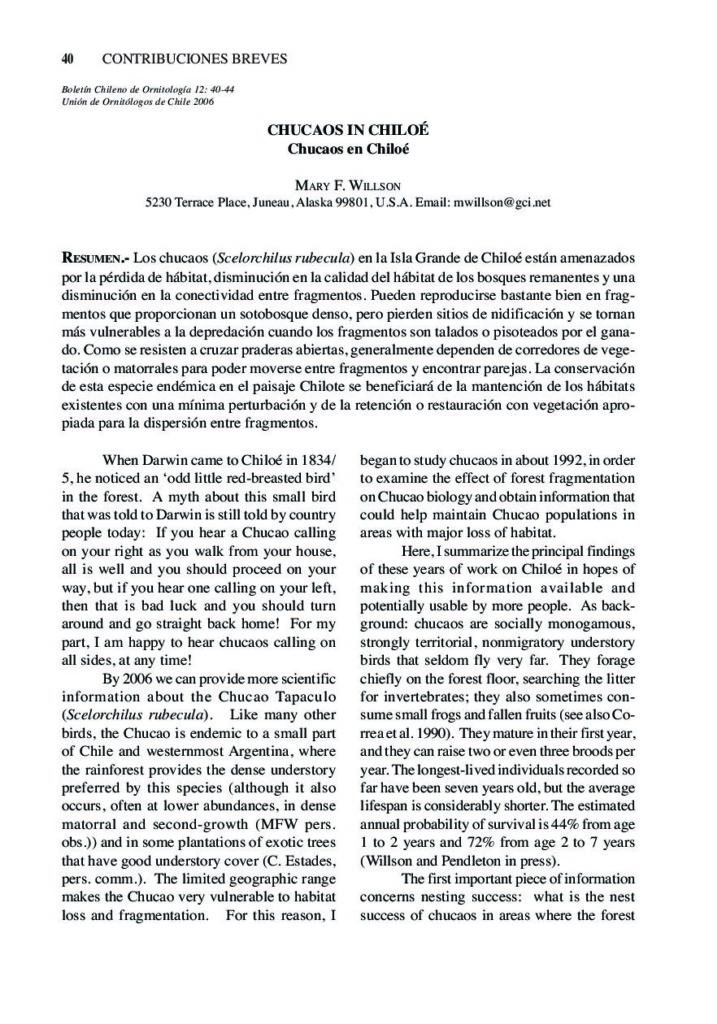 40 CONTRIBUCIONES BREVES

Boletín Chileno de Ornitología 12: 40-44
Unión de Ornitólogos de Chile 2006

CHUCAOS IN CHILOÉ
Chucaos en Chiloé

MARY F. WILLSON
5230 Terrace Place, Juneau, Alaska 99801, U.S.A. Email: mwillson@gci.net

RESUMEN.- Los chucaos (Scelorchilus rubecula) en la Isla Grande de Chiloé están amenazados por la pérdida de hábitat, disminución en la calidad del hábitat de los bosques remanentes y una disminución en la conectividad entre fragmentos. Pueden reproducirse bastante bien en fragmentos que proporcionan un sotobosque denso, pero pierden sitios de nidificación y se tornan más vulnerables a la depredación cuando los fragmentos son talados o pisoteados por el ganado. Como se resisten a cruzar praderas abiertas, generalmente dependen de corredores de vegetación o matorrales para poder moverse entre fragmentos y encontrar parejas. La conservación de esta especie endémica en el paisaje Chilote se beneficiará de la mantención de los hábitats existentes con una mínima perturbación y de la retención o restauración con vegetación apropiada para la dispersión entre fragmentos.

When Darwin came to Chiloé in 1834/5, he noticed an 'odd little red-breasted bird' in the forest. A myth about this small bird that was told to Darwin is still told by country people today: If you hear a Chucao calling on your right as you walk from your house, all is well and you should proceed on your way, but if you hear one calling on your left, then that is bad luck and you should turn around and go straight back home! For my part, I am happy to hear chucaos calling on all sides, at any time!

By 2006 we can provide more scientific information about the Chucao Tapaculo (Scelorchilus rubecula). Like many other birds, the Chucao is endemic to a small part of Chile and westernmost Argentina, where the rainforest provides the dense understory preferred by this species (although it also occurs, often at lower abundances, in dense matorral and second-growth (MFW pers. obs.)) and in some plantations of exotic trees that have good understory cover (C. Estades, pers. comm.). The limited geographic range makes the Chucao very vulnerable to habitat loss and fragmentation. For this reason, I began to study chucaos in about 1992, in order to examine the effect of forest fragmentation on Chucao biology and obtain information that could help maintain Chucao populations in areas with major loss of habitat.

Here, I summarize the principal findings of these years of work on Chiloé in hopes of making this information available and potentially usable by more people. As background: chucaos are socially monogamous, strongly territorial, nonmigratory understory birds that seldom fly very far. They forage chiefly on the forest floor, searching the litter for invertebrates; they also sometimes consume small frogs and fallen fruits (see also Correa et al. 1990). They mature in their first year, and they can raise two or even three broods per year. The longest-lived individuals recorded so far have been seven years old, but the average lifespan is considerably shorter. The estimated annual probability of survival is 44% from age 1 to 2 years and 72% from age 2 to 7 years (Willson and Pendleton in press).

The first important piece of information concerns nesting success: what is the nest success of chucaos in areas where the forest